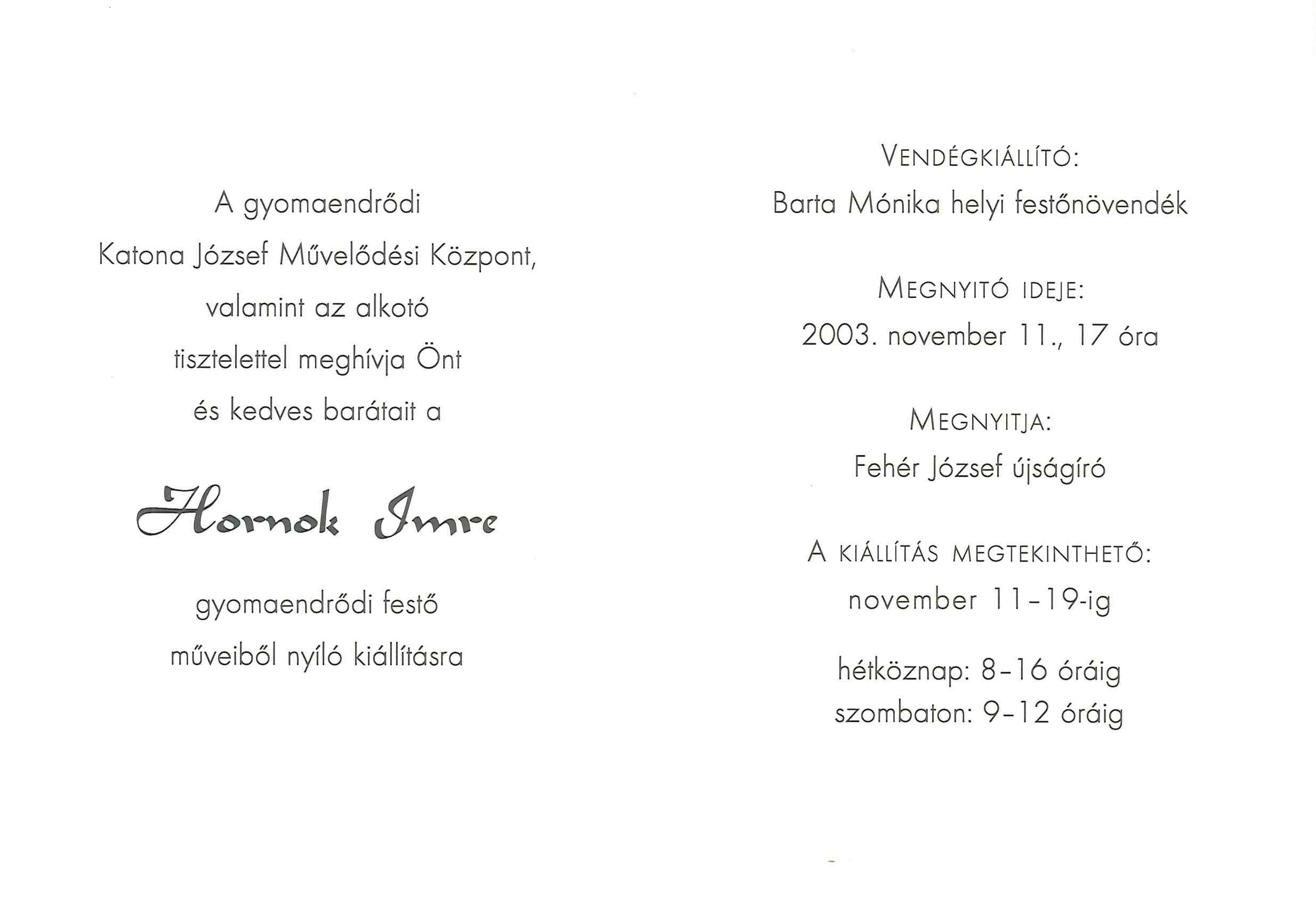 A gyomaendrődi
Katona József Művelődési Központ,
valamint az alkotó
tisztelettel meghívja Önt
és kedves barátait a

Hornok Imre

gyomaendrődi festő
műveiből nyíló kiállításra

VENDÉGKIÁLLÍTÓ:
Barta Mónika helyi festőnövendék

MEGNYITÓ IDEJE:
2003. november 11., 17 óra

MEGNYITJA:
Fehér József újságíró

A KIÁLLÍTÁS MEGTEKINTHETŐ:
november 11–19-ig

hétköznap: 8–16 óráig
szombaton: 9–12 óráig